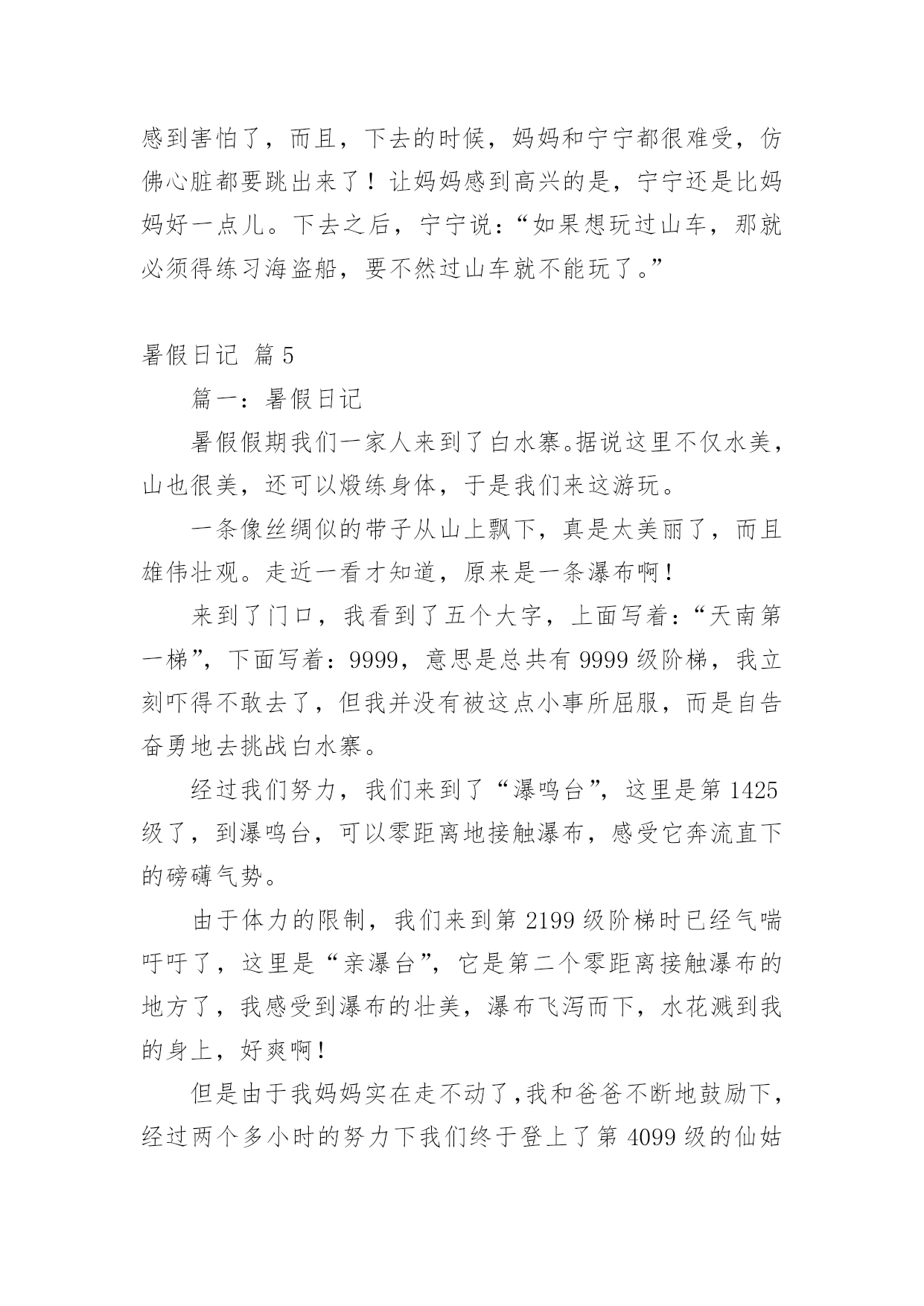 感到害怕了，而且，下去的时候，妈妈和宁宁都很难受，仿佛心脏都要跳出来了！让妈妈感到高兴的是，宁宁还是比妈妈好一点儿。下去之后，宁宁说：“如果想玩过山车，那就必须得练习海盗船，要不然过山车就不能玩了。”

暑假日记 篇5

篇一：暑假日记

暑假假期我们一家人来到了白水寨。据说这里不仅水美，山也很美，还可以煅练身体，于是我们来这游玩。

一条像丝绸似的带子从山上飘下，真是太美丽了，而且雄伟壮观。走近一看才知道，原来是一条瀑布啊！

来到了门口，我看到了五个大字，上面写着：“天南第一梯”，下面写着：9999，意思是总共有9999级阶梯，我立刻吓得不敢去了，但我并没有被这点小事所屈服，而是自告奋勇地去挑战白水寨。

经过我们努力，我们来到了“瀑鸣台”，这里是第1425级了，到瀑鸣台，可以零距离地接触瀑布，感受它奔流直下的磅礴气势。

由于体力的限制，我们来到第2199级阶梯时已经气喘吁吁了，这里是“亲瀑台”，它是第二个零距离接触瀑布的地方了，我感受到瀑布的壮美，瀑布飞泻而下，水花溅到我的身上，好爽啊！

但是由于我妈妈实在走不动了,我和爸爸不断地鼓励下，经过两个多小时的努力下我们终于登上了第4099级的仙姑